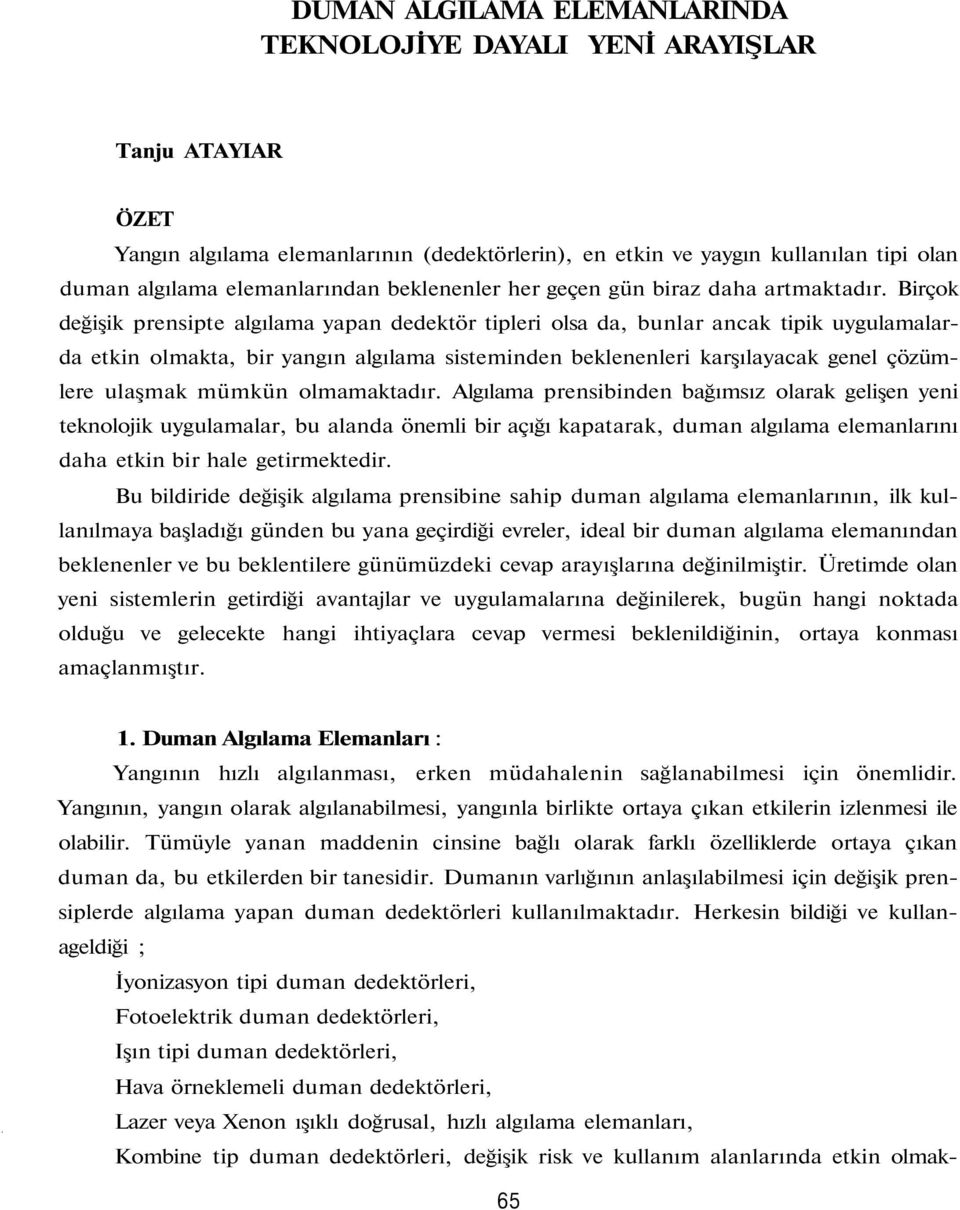 DUMAN ALGILAMA ELEMANLARINDA TEKNOLOJİYE DAYALI YENİ ARAYIŞLAR

Tanju ATAYIAR

ÖZET

Yangın algılama elemanlarının (dedektörlerin), en etkin ve yaygın kullanılan tipi olan duman algılama elemanlarından beklenenler her geçen gün biraz daha artmaktadır. Birçok değişik prensipte algılama yapan dedektör tipleri olsa da, bunlar ancak tipik uygulamalarda etkin olmakta, bir yangın algılama sisteminden beklenenleri karşılayacak genel çözümlere ulaşmak mümkün olmamaktadır. Algılama prensibinden bağımsız olarak gelişen yeni teknolojik uygulamalar, bu alanda önemli bir açığı kapatarak, duman algılama elemanlarını daha etkin bir hale getirmektedir.

Bu bildiride değişik algılama prensibine sahip duman algılama elemanlarının, ilk kullanılmaya başladığı günden bu yana geçirdiği evreler, ideal bir duman algılama elemanından beklenenler ve bu beklentilere günümüzdeki cevap arayışlarına değinilmiştir. Üretimde olan yeni sistemlerin getirdiği avantajlar ve uygulamalarına değinilerek, bugün hangi noktada olduğu ve gelecekte hangi ihtiyaçlara cevap vermesi beklenildiğinin, ortaya konması amaçlanmıştır.

1. Duman Algılama Elemanları :

Yangının hızlı algılanması, erken müdahalenin sağlanabilmesi için önemlidir. Yangının, yangın olarak algılanabilmesi, yangınla birlikte ortaya çıkan etkilerin izlenmesi ile olabilir. Tümüyle yanan maddenin cinsine bağlı olarak farklı özelliklerde ortaya çıkan duman da, bu etkilerden bir tanesidir. Dumanın varlığının anlaşılabilmesi için değişik prensiplerde algılama yapan duman dedektörleri kullanılmaktadır. Herkesin bildiği ve kullanageldiği ;

İyonizasyon tipi duman dedektörleri,

Fotoelektrik duman dedektörleri,

Işın tipi duman dedektörleri,

Hava örneklemeli duman dedektörleri,

Lazer veya Xenon ışıklı doğrusal, hızlı algılama elemanları,

Kombine tip duman dedektörleri, değişik risk ve kullanım alanlarında etkin olmak-

65